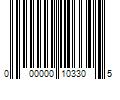 0 00000 10330 5